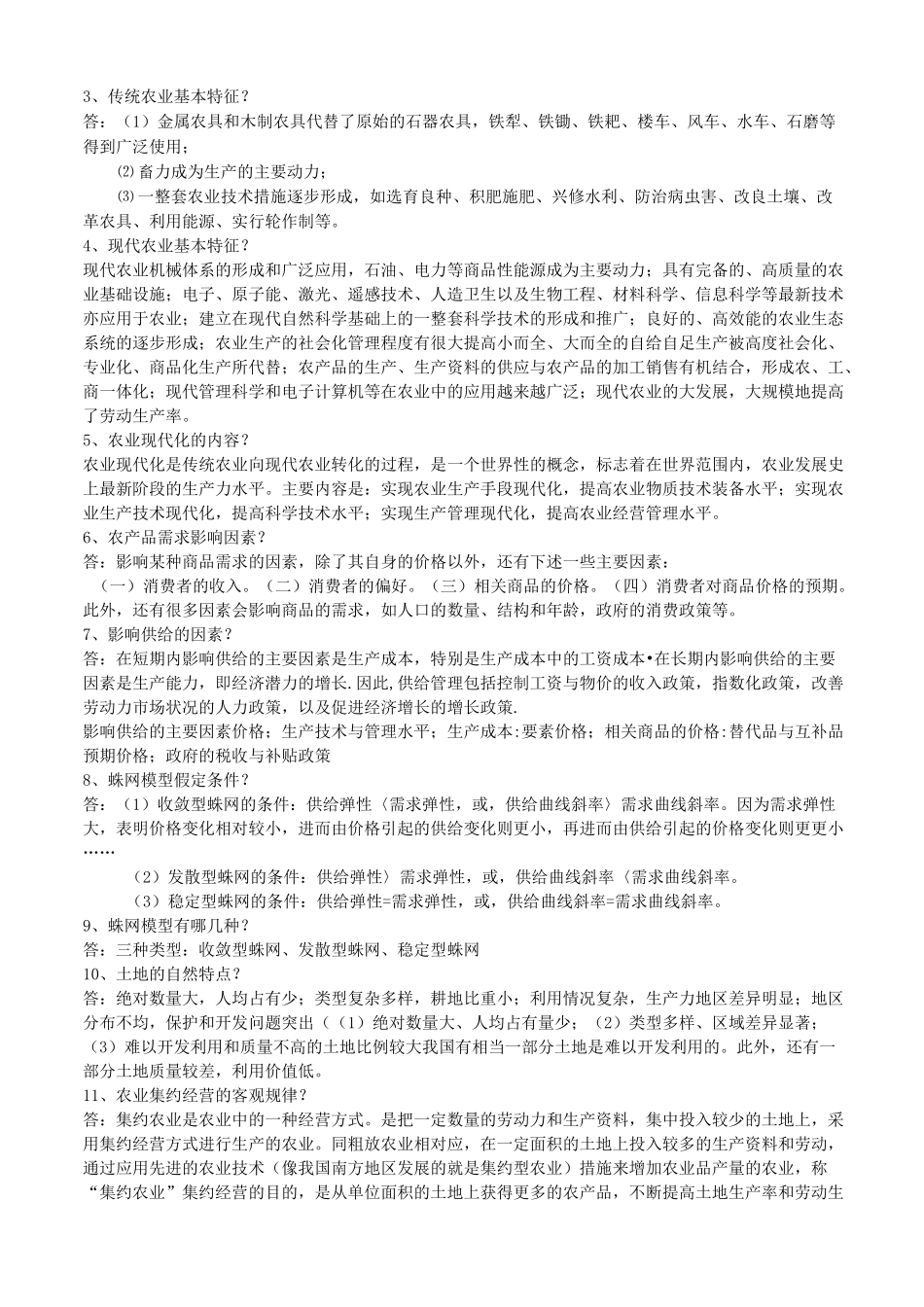 3、传统农业基本特征？
答：（1）金属农具和木制农具代替了原始的石器农具，铁犁、铁锄、铁耙、楼车、风车、水车、石磨等得到广泛使用；

⑵畜力成为生产的主要动力；

⑶一整套农业技术措施逐步形成，如选育良种、积肥施肥、兴修水利、防治病虫害、改良土壤、改革农具、利用能源、实行轮作制等。
4、现代农业基本特征？
现代农业机械体系的形成和广泛应用，石油、电力等商品性能源成为主要动力；具有完备的、高质量的农业基础设施；电子、原子能、激光、遥感技术、人造卫生以及生物工程、材料科学、信息科学等最新技术亦应用于农业；建立在现代自然科学基础上的一整套科学技术的形成和推广；良好的、高效能的农业生态系统的逐步形成；农业生产的社会化管理程度有很大提高小而全、大而全的自给自足生产被高度社会化、专业化、商品化生产所代替；农产品的生产、生产资料的供应与农产品的加工销售有机结合，形成农、工、商一体化；现代管理科学和电子计算机等在农业中的应用越来越广泛；现代农业的大发展，大规模地提高了劳动生产率。
5、农业现代化的内容？
农业现代化是传统农业向现代农业转化的过程，是一个世界性的概念，标志着在世界范围内，农业发展史上最新阶段的生产力水平。主要内容是：实现农业生产手段现代化，提高农业物质技术装备水平；实现农业生产技术现代化，提高科学技术水平；实现生产管理现代化，提高农业经营管理水平。
6、农产品需求影响因素？
答：影响某种商品需求的因素，除了其自身的价格以外，还有下述一些主要因素：
（一）消费者的收入。（二）消费者的偏好。（三）相关商品的价格。（四）消费者对商品价格的预期。此外，还有很多因素会影响商品的需求，如人口的数量、结构和年龄，政府的消费政策等。
7、影响供给的因素？
答：在短期内影响供给的主要因素是生产成本，特别是生产成本中的工资成本•在长期内影响供给的主要因素是生产能力，即经济潜力的增长.因此,供给管理包括控制工资与物价的收入政策，指数化政策，改善劳动力市场状况的人力政策，以及促进经济增长的增长政策.
影响供给的主要因素价格；生产技术与管理水平；生产成本:要素价格；相关商品的价格:替代品与互补品预期价格；政府的税收与补贴政策
8、蛛网模型假定条件？
答：（1）收敛型蛛网的条件：供给弹性〈需求弹性，或，供给曲线斜率〉需求曲线斜率。因为需求弹性大，表明价格变化相对较小，进而由价格引起的供给变化则更小，再进而由供给引起的价格变化则更更小……

（2）发散型蛛网的条件：供给弹性〉需求弹性，或，供给曲线斜率〈需求曲线斜率。

（3）稳定型蛛网的条件：供给弹性=需求弹性，或，供给曲线斜率=需求曲线斜率。
9、蛛网模型有哪几种？
答：三种类型：收敛型蛛网、发散型蛛网、稳定型蛛网
10、土地的自然特点？
答：绝对数量大，人均占有少；类型复杂多样，耕地比重小；利用情况复杂，生产力地区差异明显；地区分布不均，保护和开发问题突出（（1）绝对数量大、人均占有量少；（2）类型多样、区域差异显著；（3）难以开发利用和质量不高的土地比例较大我国有相当一部分土地是难以开发利用的。此外，还有一部分土地质量较差，利用价值低。
11、农业集约经营的客观规律？
答：集约农业是农业中的一种经营方式。是把一定数量的劳动力和生产资料，集中投入较少的土地上，采用集约经营方式进行生产的农业。同粗放农业相对应，在一定面积的土地上投入较多的生产资料和劳动，通过应用先进的农业技术（像我国南方地区发展的就是集约型农业）措施来增加农业品产量的农业，称“集约农业”集约经营的目的，是从单位面积的土地上获得更多的农产品，不断提高土地生产率和劳动生